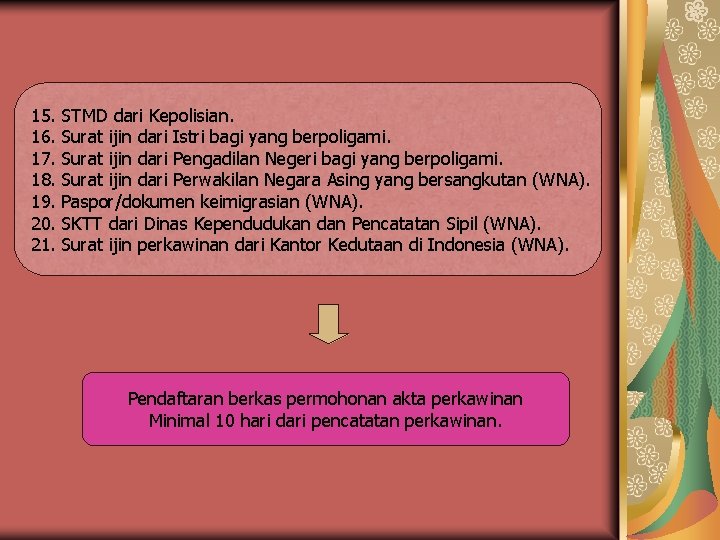 15. STMD dari Kepolisian.
16. Surat ijin dari Istri bagi yang berpoligami.
17. Surat ijin dari Pengadilan Negeri bagi yang berpoligami.
18. Surat ijin dari Perwakilan Negara Asing yang bersangkutan (WNA).
19. Paspor/dokumen keimigrasian (WNA).
20. SKTT dari Dinas Kependudukan dan Pencatatan Sipil (WNA).
21. Surat ijin perkawinan dari Kantor Kedutaan di Indonesia (WNA).

Pendaftaran berkas permohonan akta perkawinan Minimal 10 hari dari pencatatan perkawinan.